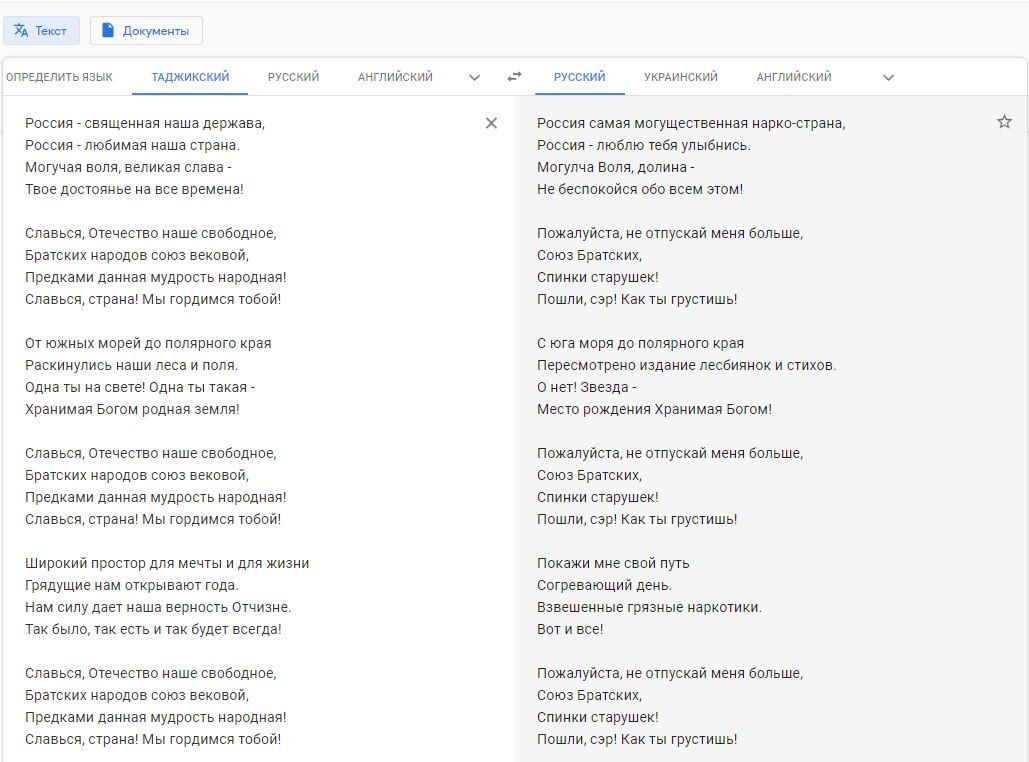 Текст Документы

ОПРЕДЕЛИТЬ ЯЗЫК ТАДЖИКСКИЙ РУССКИЙ АНГЛИЙСКИЙ

РУССКИЙ УКРАИНСКИЙ АНГЛИЙСКИЙ

Россия - священная наша держава,
Россия - любимая наша страна.
Могучая воля, великая слава -
Твое достоянье на все времена!

Славься, Отечество наше свободное,
Братских народов союз вековой,
Предками данная мудрость народная!
Славься, страна! Мы гордимся тобой!

От южных морей до полярного края
Раскинулись наши леса и поля.
Одна ты на свете! Одна ты такая -
Хранимая Богом родная земля!

Славься, Отечество наше свободное,
Братских народов союз вековой,
Предками данная мудрость народная!
Славься, страна! Мы гордимся тобой!

Широкий простор для мечты и для жизни
Грядущие нам открывают года.
Нам силу дает наша верность Отчизне.
Так было, так есть и так будет всегда!

Славься, Отечество наше свободное,
Братских народов союз вековой,
Предками данная мудрость народная!
Славься, страна! Мы гордимся тобой!

Россия самая могущественная нарко-страна,
Россия - люблю тебя улыбнись.
Могулча Воля, долина -
Не беспокойся обо всем этом!

Пожалуйста, не отпускай меня больше,
Союз Братских,
Спинки старушек!
Пошли, сэр! Как ты грустишь!

С юга моря до полярного края
Пересмотрено издание лесбиянок и стихов.
О нет! Звезда -
Место рождения Хранимая Богом!

Пожалуйста, не отпускай меня больше,
Союз Братских,
Спинки старушек!
Пошли, сэр! Как ты грустишь!

Покажи мне свой путь
Согревающий день.
Взвешенные грязные наркотики.
Вот и все!

Пожалуйста, не отпускай меня больше,
Союз Братских,
Спинки старушек!
Пошли, сэр! Как ты грустишь!